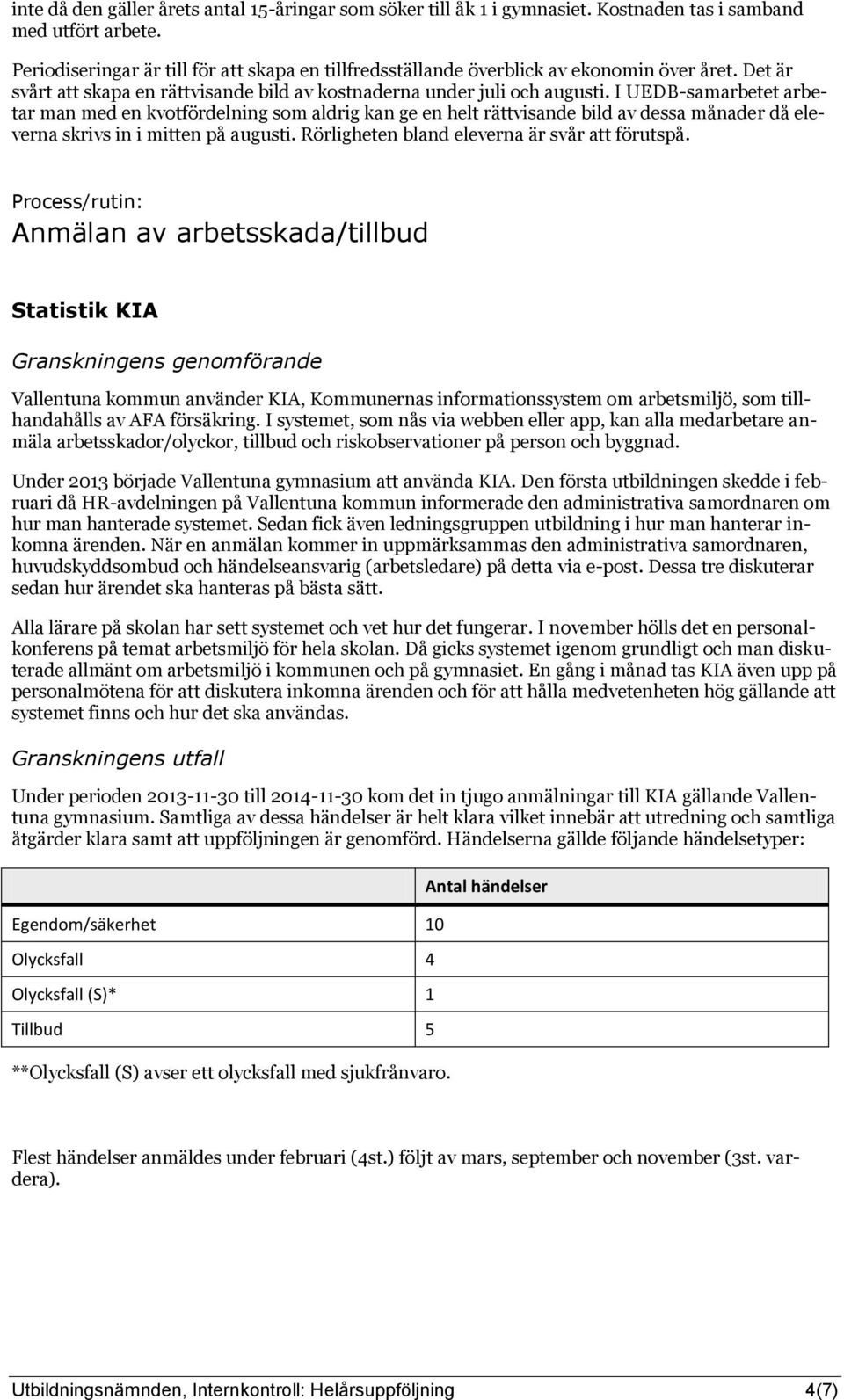 inte då den gäller årets antal 15-åringar som söker till åk 1 i gymnasiet. Kostnaden tas i samband med utfört arbete.

Periodiseringar är till för att skapa en tillfredsställande överblick av ekonomin över året. Det är svårt att skapa en rättvisande bild av kostnaderna under juli och augusti. I UEDB-samarbetet arbetar man med en kvotfördelning som aldrig kan ge en helt rättvisande bild av dessa månader då eleverna skrivs in i mitten på augusti. Rörligheten bland eleverna är svår att förutspå.

Process/rutin:
Anmälan av arbetsskada/tillbud

Statistik KIA

Granskningens genomförande

Vallentuna kommun använder KIA, Kommunernas informationssystem om arbetsmiljö, som tillhandahålls av AFA försäkring. I systemet, som nås via webben eller app, kan alla medarbetare anmäla arbetsskador/olyckor, tillbud och riskobservationer på person och byggnad.

Under 2013 började Vallentuna gymnasium att använda KIA. Den första utbildningen skedde i februari då HR-avdelningen på Vallentuna kommun informerade den administrativa samordnaren om hur man hanterade systemet. Sedan fick även ledningsgruppen utbildning i hur man hanterar inkomna ärenden. När en anmälan kommer in uppmärksammas den administrativa samordnaren, huvudskyddsombud och händelseansvarig (arbetsledare) på detta via e-post. Dessa tre diskuterar sedan hur ärendet ska hanteras på bästa sätt.

Alla lärare på skolan har sett systemet och vet hur det fungerar. I november hölls det en personalkonferens på temat arbetsmiljö för hela skolan. Då gicks systemet igenom grundligt och man diskuterade allmänt om arbetsmiljö i kommunen och på gymnasiet. En gång i månad tas KIA även upp på personalmötena för att diskutera inkomna ärenden och för att hålla medvetenheten hög gällande att systemet finns och hur det ska användas.

Granskningens utfall

Under perioden 2013-11-30 till 2014-11-30 kom det in tjugo anmälningar till KIA gällande Vallentuna gymnasium. Samtliga av dessa händelser är helt klara vilket innebär att utredning och samtliga åtgärder klara samt att uppföljningen är genomförd. Händelserna gällde följande händelsetyper:

| | Antal händelser |
|---|---|
| Egendom/säkerhet | 10 |
| Olycksfall | 4 |
| Olycksfall (S)* | 1 |
| Tillbud | 5 |

**Olycksfall (S) avser ett olycksfall med sjukfrånvaro.

Flest händelser anmäldes under februari (4st.) följt av mars, september och november (3st. vardera).

Utbildningsnämnden, Internkontroll: Helårsuppföljning 4(7)